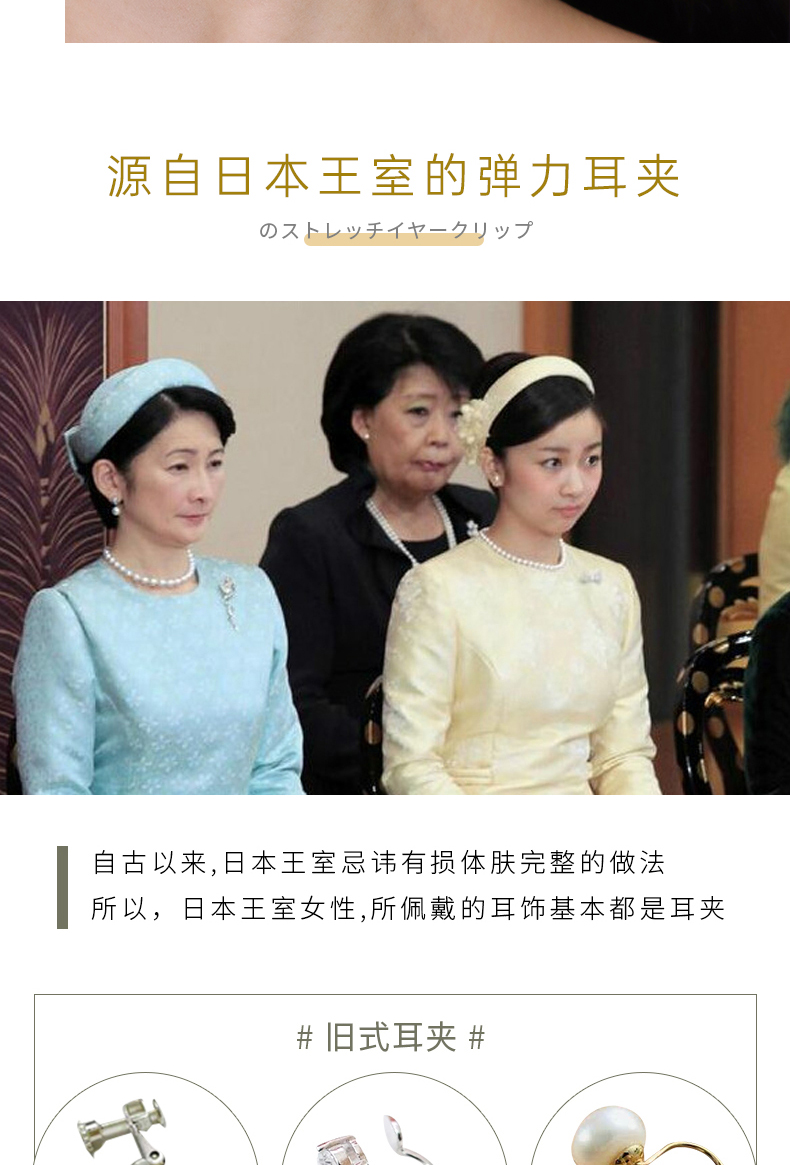 源自日本王室的弹力耳夹

のストレッチイヤークリップ

自古以来,日本王室忌讳有损体肤完整的做法
所以，日本王室女性,所佩戴的耳饰基本都是耳夹

# 旧式耳夹 #